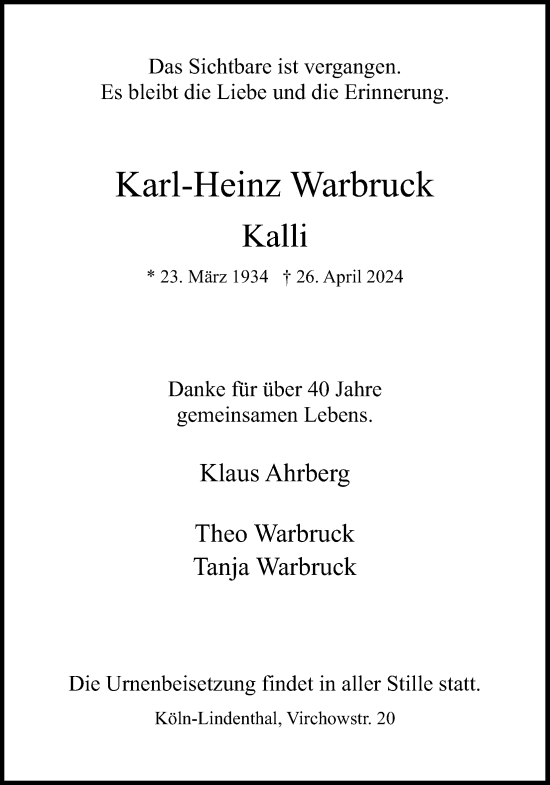 Das Sichtbare ist vergangen.
Es bleibt die Liebe und die Erinnerung.

Karl-Heinz Warbruck
Kalli

* 23. März 1934 † 26. April 2024

Danke für über 40 Jahre
gemeinsamen Lebens.

Klaus Ahrberg

Theo Warbruck
Tanja Warbruck

Die Urnenbeisetzung findet in aller Stille statt.

Köln-Lindenthal, Virchowstr. 20